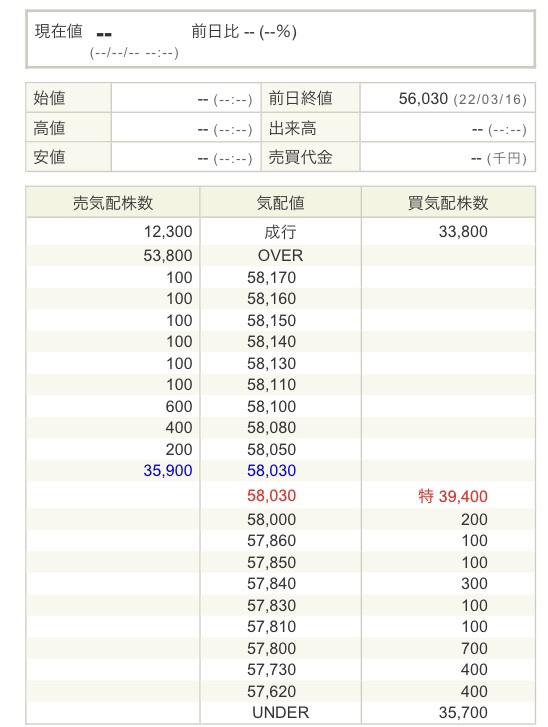 現在値 -- 前日比 -- (--%)
(--/--/-- --:--)

| 始値 | -- (--:--) | 前日終値 | 56,030 (22/03/16) |
|---|---|---|---|
| 高値 | -- (--:--) | 出来高 | -- (--:--) |
| 安値 | -- (--:--) | 売買代金 | -- (千円) |

| 売気配株数 | 気配値 | 買気配株数 |
|---|---|---|
| 12,300 | 成行 | 33,800 |
| 53,800 | OVER | |
| 100 | 58,170 | |
| 100 | 58,160 | |
| 100 | 58,150 | |
| 100 | 58,140 | |
| 100 | 58,130 | |
| 100 | 58,110 | |
| 600 | 58,100 | |
| 400 | 58,080 | |
| 200 | 58,050 | |
| 35,900 | 58,030 | |
| | 58,030 | 特 39,400 |
| | 58,000 | 200 |
| | 57,860 | 100 |
| | 57,850 | 100 |
| | 57,840 | 300 |
| | 57,830 | 100 |
| | 57,810 | 100 |
| | 57,800 | 700 |
| | 57,730 | 400 |
| | 57,620 | 400 |
| | UNDER | 35,700 |